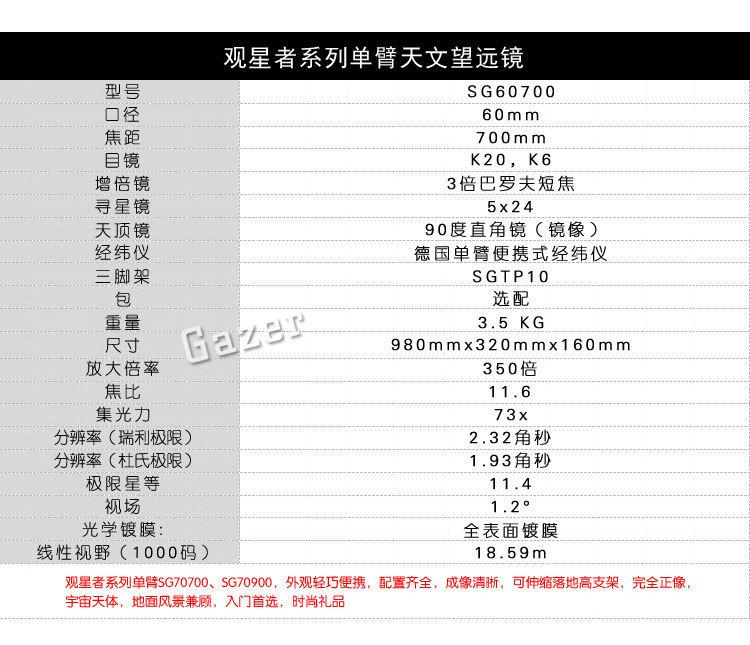 观星者系列单臂天文望远镜

| 型号 | SG60700 |
|---|---|
| 口径 | 60mm |
| 焦距 | 700mm |
| 目镜 | K20，K6 |
| 增倍镜 | 3倍巴罗夫短焦 |
| 寻星镜 | 5x24 |
| 天顶镜 | 90度直角镜（镜像） |
| 经纬仪 | 德国单臂便携式经纬仪 |
| 三脚架 | SGTP10 |
| 包 | 选配 |
| 重量 | 3.5 KG |
| 尺寸 | 980mmx320mmx160mm |
| 放大倍率 | 350倍 |
| 焦比 | 11.6 |
| 集光力 | 73x |
| 分辨率（瑞利极限） | 2.32角秒 |
| 分辨率（杜氏极限） | 1.93角秒 |
| 极限星等 | 11.4 |
| 视场 | 1.2° |
| 光学镀膜: | 全表面镀膜 |
| 线性视野（1000码） | 18.59m |

观星者系列单臂SG70700、SG70900，外观轻巧便携，配置齐全，成像清晰，可伸缩落地高支架，完全正像，宇宙天体，地面风景兼顾，入门首选，时尚礼品

Gazer